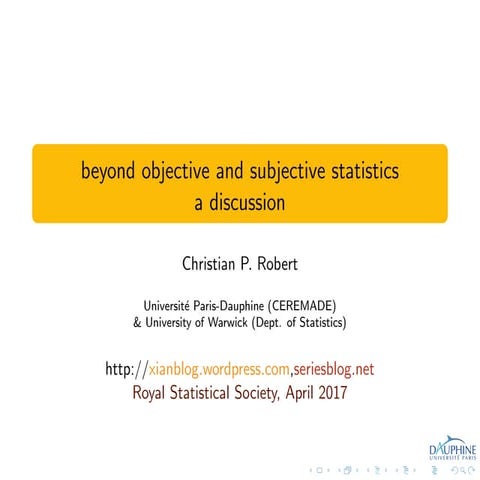 beyond objective and subjective statistics
a discussion

Christian P. Robert

Université Paris-Dauphine (CEREMADE)
& University of Warwick (Dept. of Statistics)

http://xianblog.wordpress.com,seriesblog.net
Royal Statistical Society, April 2017

DAUPHINE
UNIVERSITÉ PARIS